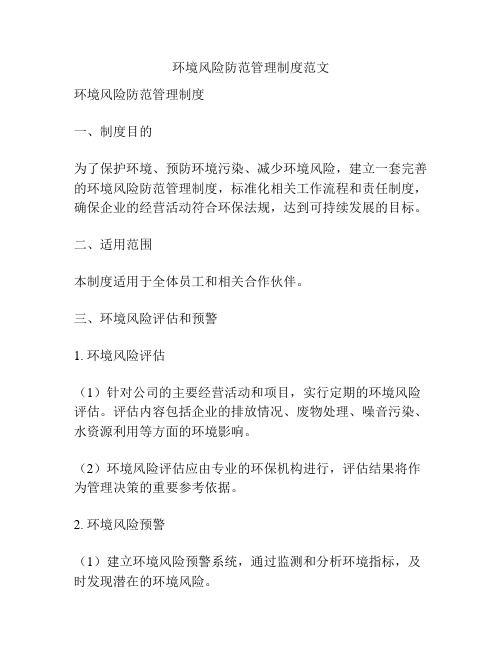 环境风险防范管理制度范文

环境风险防范管理制度

一、制度目的

为了保护环境、预防环境污染、减少环境风险，建立一套完善的环境风险防范管理制度，标准化相关工作流程和责任制度，确保企业的经营活动符合环保法规，达到可持续发展的目标。

二、适用范围

本制度适用于全体员工和相关合作伙伴。

三、环境风险评估和预警

1. 环境风险评估

（1）针对公司的主要经营活动和项目，实行定期的环境风险评估。评估内容包括企业的排放情况、废物处理、噪音污染、水资源利用等方面的环境影响。

（2）环境风险评估应由专业的环保机构进行，评估结果将作为管理决策的重要参考依据。

2. 环境风险预警

（1）建立环境风险预警系统，通过监测和分析环境指标，及时发现潜在的环境风险。